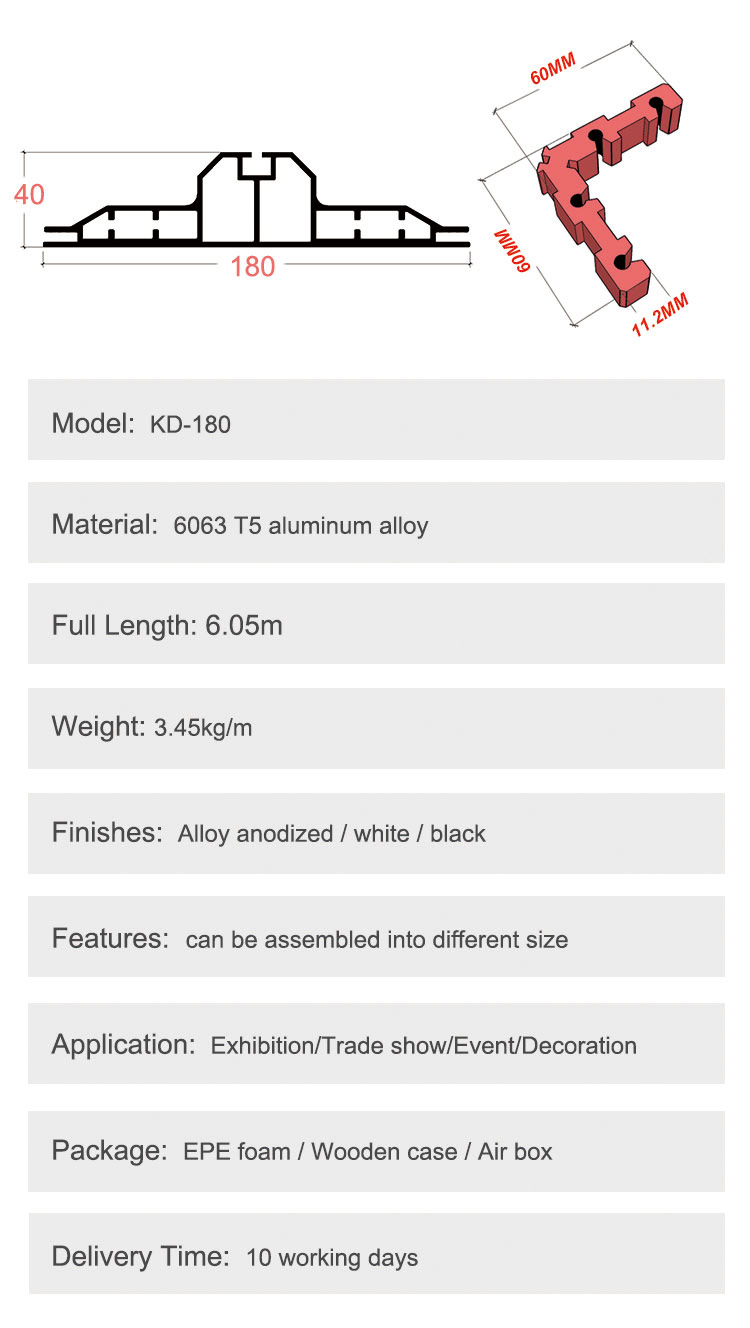 40

180

60MM

60MM

11.2MM

Model: KD-180

Material: 6063 T5 aluminum alloy

Full Length: 6.05m

Weight: 3.45kg/m

Finishes: Alloy anodized / white / black

Features: can be assembled into different size

Application: Exhibition/Trade show/Event/Decoration

Package: EPE foam / Wooden case / Air box

Delivery Time: 10 working days